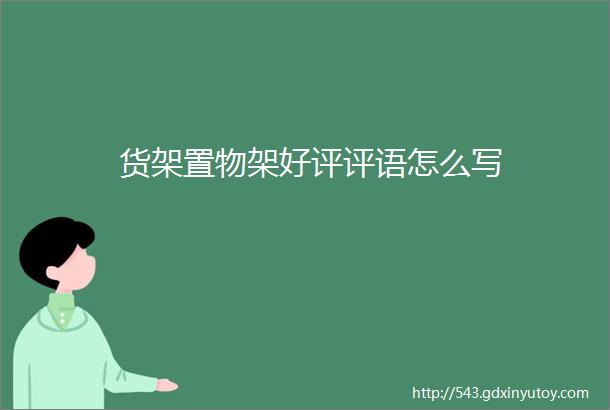 货架置物架好评评语怎么写

http://543.gdxinyutoy.com